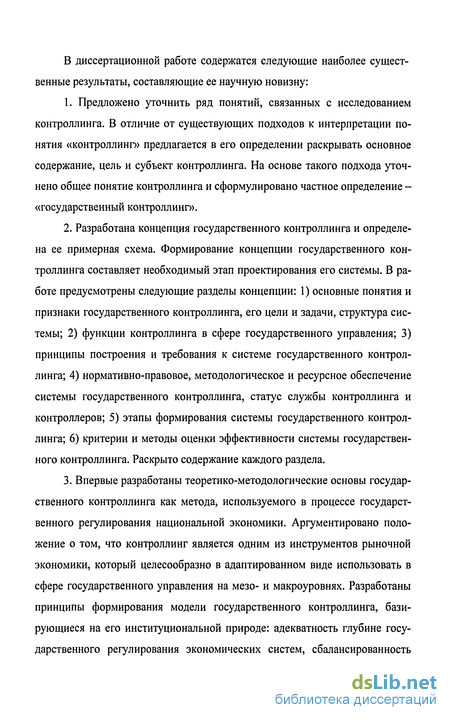 В диссертационной работе содержатся следующие наиболее существенные результаты, составляющие ее научную новизну:

1. Предложено уточнить ряд понятий, связанных с исследованием контроллинга. В отличие от существующих подходов к интерпретации понятия «контроллинг» предлагается в его определении раскрывать основное содержание, цель и субъект контроллинга. На основе такого подхода уточнено общее понятие контроллинга и сформулировано частное определение – «государственный контроллинг».

2. Разработана концепция государственного контроллинга и определена ее примерная схема. Формирование концепции государственного контроллинга составляет необходимый этап проектирования его системы. В работе предусмотрены следующие разделы концепции: 1) основные понятия и признаки государственного контроллинга, его цели и задачи, структура системы; 2) функции контроллинга в сфере государственного управления; 3) принципы построения и требования к системе государственного контроллинга; 4) нормативно-правовое, методологическое и ресурсное обеспечение системы государственного контроллинга, статус службы контроллинга и контроллеров; 5) этапы формирования системы государственного контроллинга; 6) критерии и методы оценки эффективности системы государственного контроллинга. Раскрыто содержание каждого раздела.

3. Впервые разработаны теоретико-методологические основы государственного контроллинга как метода, используемого в процессе государственного регулирования национальной экономики. Аргументировано положение о том, что контроллинг является одним из инструментов рыночной экономики, который целесообразно в адаптированном виде использовать в сфере государственного управления на мезо- и макроуровнях. Разработаны принципы формирования модели государственного контроллинга, базирующиеся на его институциональной природе: адекватность глубине государственного регулирования экономических систем, сбалансированность

dsLib.net
библиотека диссертаций